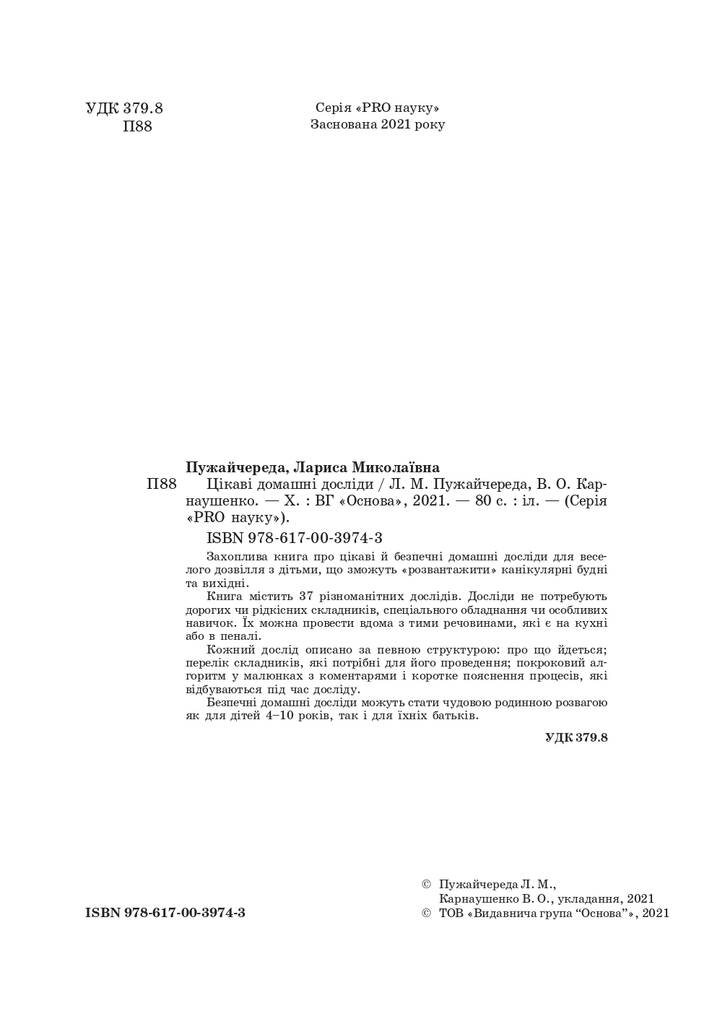 УДК 379.8
П88

Серія «PRO науку»
Заснована 2021 року

Пужайчереда, Лариса Миколаївна

П88 Цікаві домашні досліди / Л. М. Пужайчереда, В. О. Карнаушенко. — Х. : ВГ «Основа», 2021. — 80 с. : іл. — (Серія «PRO науку»).

ISBN 978-617-00-3974-3

Захоплива книга про цікаві й безпечні домашні досліди для веселого дозвілля з дітьми, що зможуть «розвантажити» канікулярні будні та вихідні.

Книга містить 37 різноманітних дослідів. Досліди не потребують дорогих чи рідкісних складників, спеціального обладнання чи особливих навичок. Їх можна провести вдома з тими речовинами, які є на кухні або в пеналі.

Кожний дослід описано за певною структурою: про що йдеться; перелік складників, які потрібні для його проведення; покроковий алгоритм у малюнках з коментарями і коротке пояснення процесів, які відбуваються під час досліду.

Безпечні домашні досліди можуть стати чудовою родинною розвагою як для дітей 4–10 років, так і для їхніх батьків.

УДК 379.8

ISBN 978-617-00-3974-3

© Пужайчереда Л. М., Карнаушенко В. О., укладання, 2021
© ТОВ «Видавнича група “Основа”», 2021